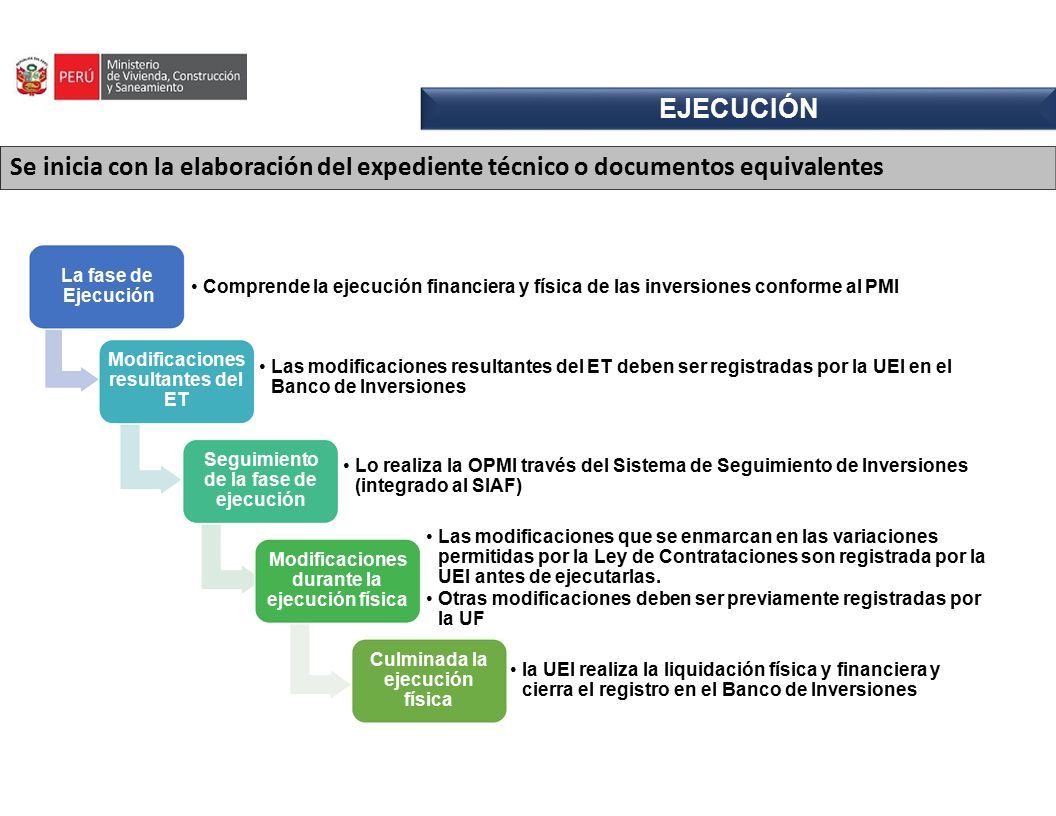 PERÚ Ministerio de Vivienda, Construcción y Saneamiento

EJECUCIÓN

Se inicia con la elaboración del expediente técnico o documentos equivalentes

La fase de Ejecución

• Comprende la ejecución financiera y física de las inversiones conforme al PMI

Modificaciones resultantes del ET

• Las modificaciones resultantes del ET deben ser registradas por la UEI en el Banco de Inversiones

Seguimiento de la fase de ejecución

• Lo realiza la OPMI través del Sistema de Seguimiento de Inversiones (integrado al SIAF)

Modificaciones durante la ejecución física

• Las modificaciones que se enmarcan en las variaciones permitidas por la Ley de Contrataciones son registrada por la UEI antes de ejecutarlas.
• Otras modificaciones deben ser previamente registradas por la UF

Culminada la ejecución física

• la UEI realiza la liquidación física y financiera y cierra el registro en el Banco de Inversiones